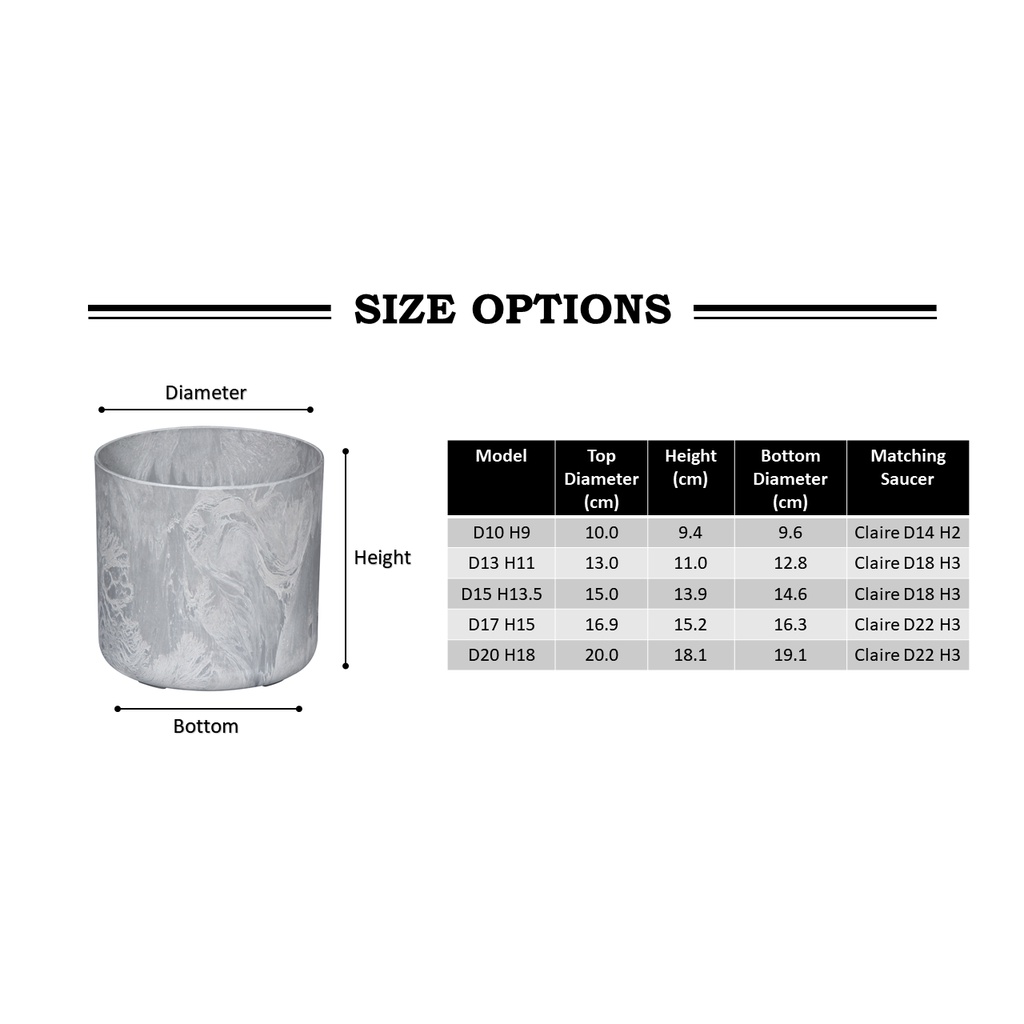 SIZE OPTIONS

Diameter

Height

Bottom

| Model | Top Diameter (cm) | Height (cm) | Bottom Diameter (cm) | Matching Saucer |
|---|---|---|---|---|
| D10 H9 | 10.0 | 9.4 | 9.6 | Claire D14 H2 |
| D13 H11 | 13.0 | 11.0 | 12.8 | Claire D18 H3 |
| D15 H13.5 | 15.0 | 13.9 | 14.6 | Claire D18 H3 |
| D17 H15 | 16.9 | 15.2 | 16.3 | Claire D22 H3 |
| D20 H18 | 20.0 | 18.1 | 19.1 | Claire D22 H3 |